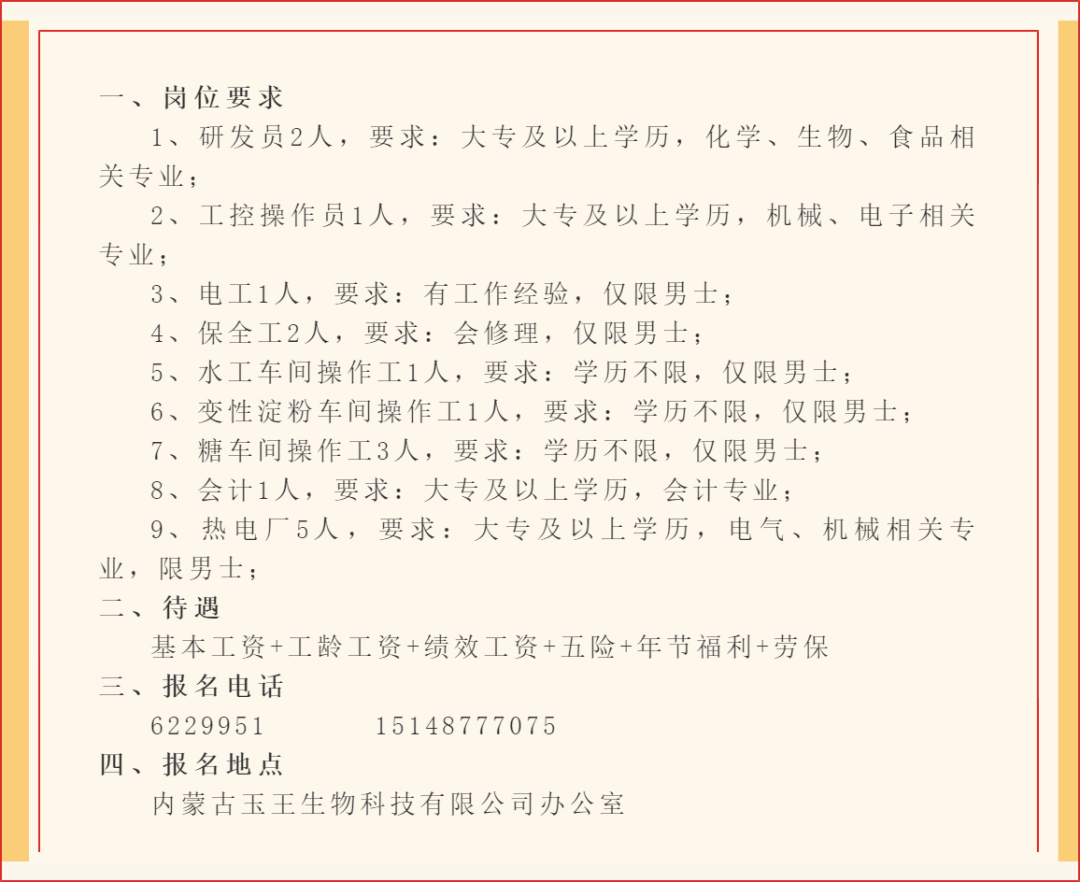 一、岗位要求

1、研发员2人，要求：大专及以上学历，化学、生物、食品相关专业；

2、工控操作员1人，要求：大专及以上学历，机械、电子相关专业；

3、电工1人，要求：有工作经验，仅限男士；

4、保全工2人，要求：会修理，仅限男士；

5、水工车间操作工1人，要求：学历不限，仅限男士；

6、变性淀粉车间操作工1人，要求：学历不限，仅限男士；

7、糖车间操作工3人，要求：学历不限，仅限男士；

8、会计1人，要求：大专及以上学历，会计专业；

9、热电厂5人，要求：大专及以上学历，电气、机械相关专业，限男士；

二、待遇

基本工资+工龄工资+绩效工资+五险+年节福利+劳保

三、报名电话

6229951　　15148777075

四、报名地点

内蒙古玉王生物科技有限公司办公室